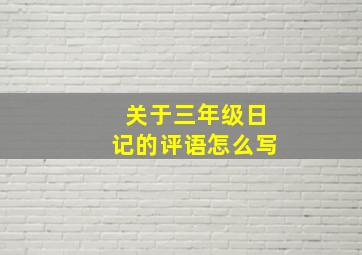 关于三年级日记的评语怎么写